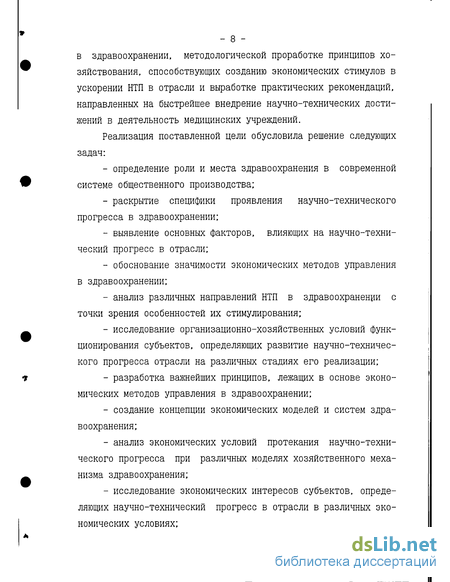 - 8 -

в здравоохранении, методологической проработке принципов хозяйствования, способствующих созданию экономических стимулов в ускорении НТП в отрасли и выработке практических рекомендаций, направленных на быстрейшее внедрение научно-технических достижений в деятельность медицинских учреждений.

Реализация поставленной цели обусловила решение следующих задач:

- определение роли и места здравоохранения в современной системе общественного производства;

- раскрытие специфики проявления научно-технического прогресса в здравоохранении;

- выявление основных факторов, влияющих на научно-технический прогресс в отрасли;

- обоснование значимости экономических методов управления в здравоохранении;

- анализ различных направлений НТП в здравоохранении с точки зрения особенностей их стимулирования;

- исследование организационно-хозяйственных условий функционирования субъектов, определяющих развитие научно-технического прогресса отрасли на различных стадиях его реализации;

- разработка важнейших принципов, лежащих в основе экономических методов управления в здравоохранении;

- создание концепции экономических моделей и систем здравоохранения;

- анализ экономических условий протекания научно-технического прогресса при различных моделях хозяйственного механизма здравоохранения;

- исследование экономических интересов субъектов, определяющих научно-технический прогресс в отрасли в различных экономических условиях;

dsLib.net
библиотека диссертаций